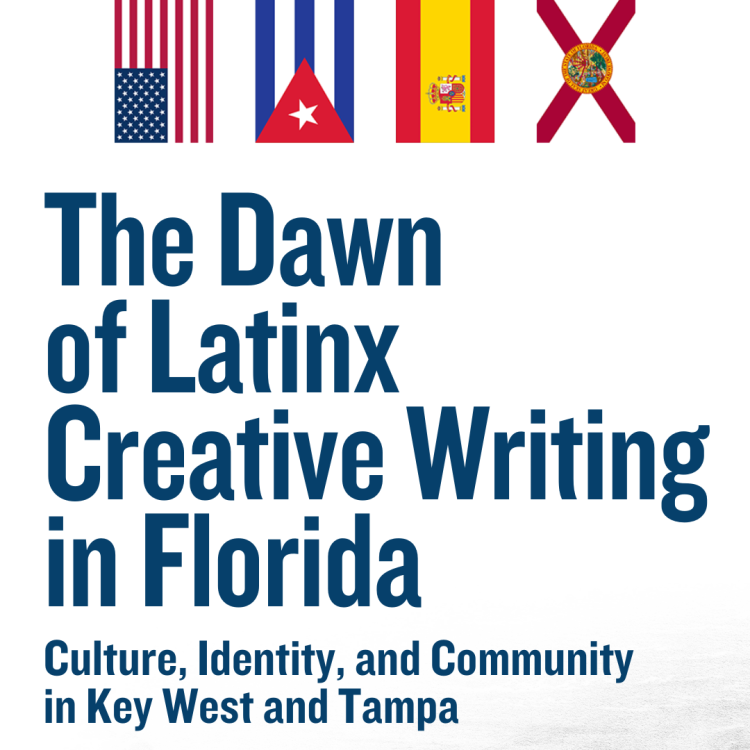 The Dawn of Latinx Creative Writing in Florida

Culture, Identity, and Community in Key West and Tampa